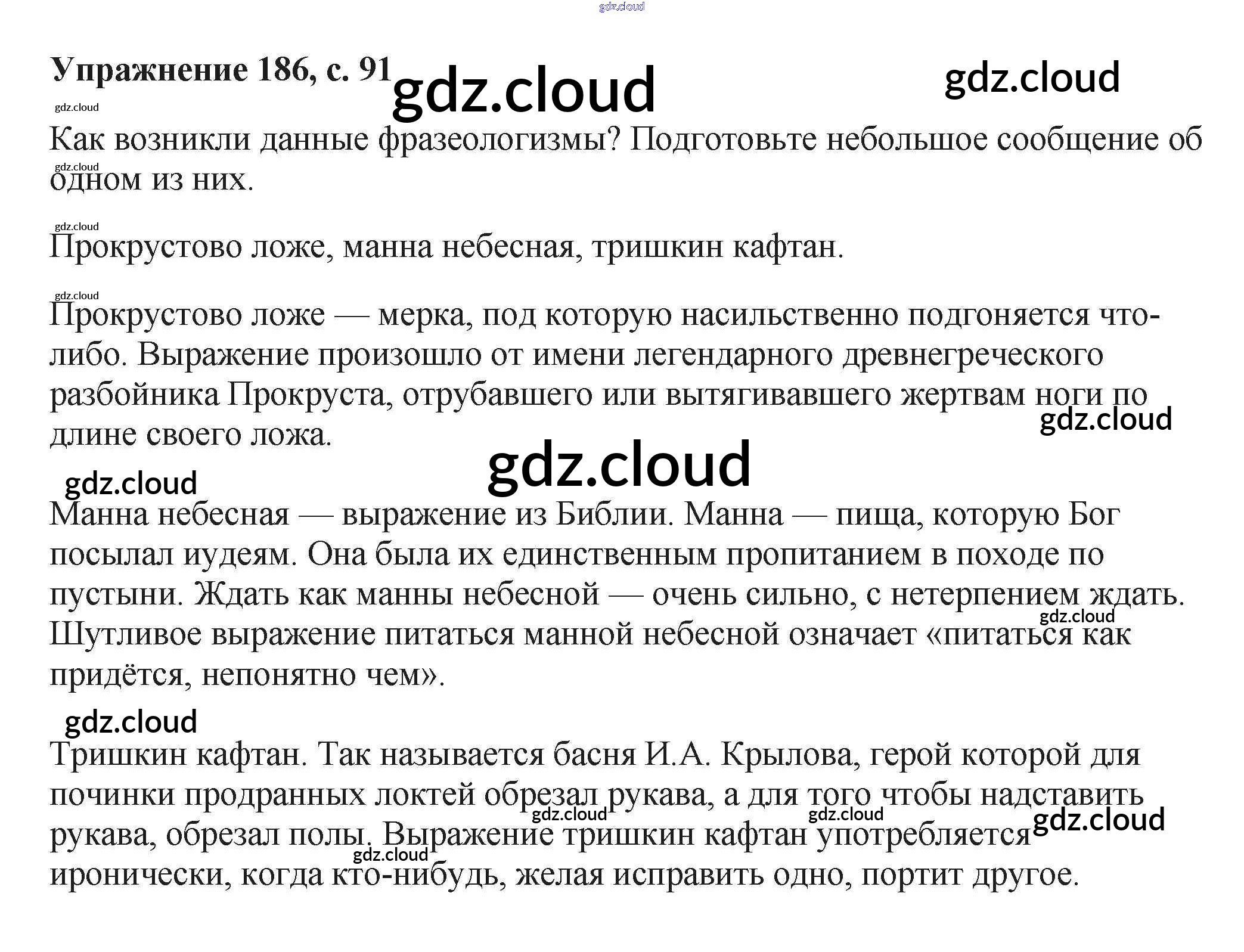 Упражнение 186, с. 91

Как возникли данные фразеологизмы? Подготовьте небольшое сообщение об одном из них.

Прокрустово ложе, манна небесная, тришкин кафтан.

Прокрустово ложе — мерка, под которую насильственно подгоняется что-либо. Выражение произошло от имени легендарного древнегреческого разбойника Прокруста, отрубавшего или вытягивавшего жертвам ноги по длине своего ложа.

Манна небесная — выражение из Библии. Манна — пища, которую Бог посылал иудеям. Она была их единственным пропитанием в походе по пустыни. Ждать как манны небесной — очень сильно, с нетерпением ждать. Шутливое выражение питаться манной небесной означает «питаться как придётся, непонятно чем».

Тришкин кафтан. Так называется басня И.А. Крылова, герой которой для починки продранных локтей обрезал рукава, а для того чтобы надставить рукава, обрезал полы. Выражение тришкин кафтан употребляется иронически, когда кто-нибудь, желая исправить одно, портит другое.

gdz.cloud